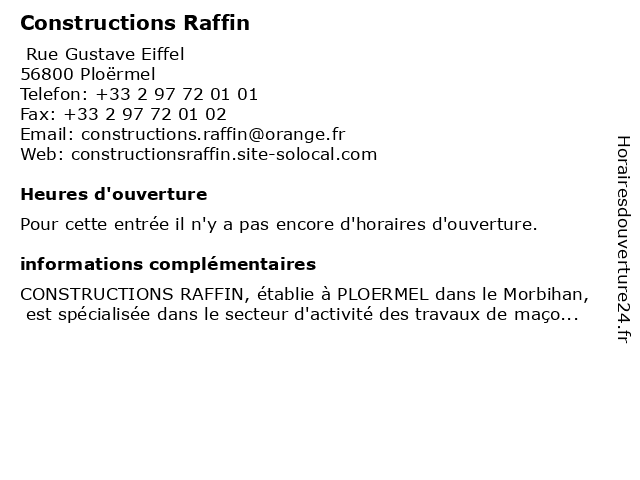 Constructions Raffin

Rue Gustave Eiffel
56800 Ploërmel
Telefon: +33 2 97 72 01 01
Fax: +33 2 97 72 01 02
Email: constructions.raffin@orange.fr
Web: constructionsraffin.site-solocal.com

Heures d'ouverture

Pour cette entrée il n'y a pas encore d'horaires d'ouverture.

informations complémentaires

CONSTRUCTIONS RAFFIN, établie à PLOERMEL dans le Morbihan, est spécialisée dans le secteur d'activité des travaux de maço...

Horairesdouverture24.fr